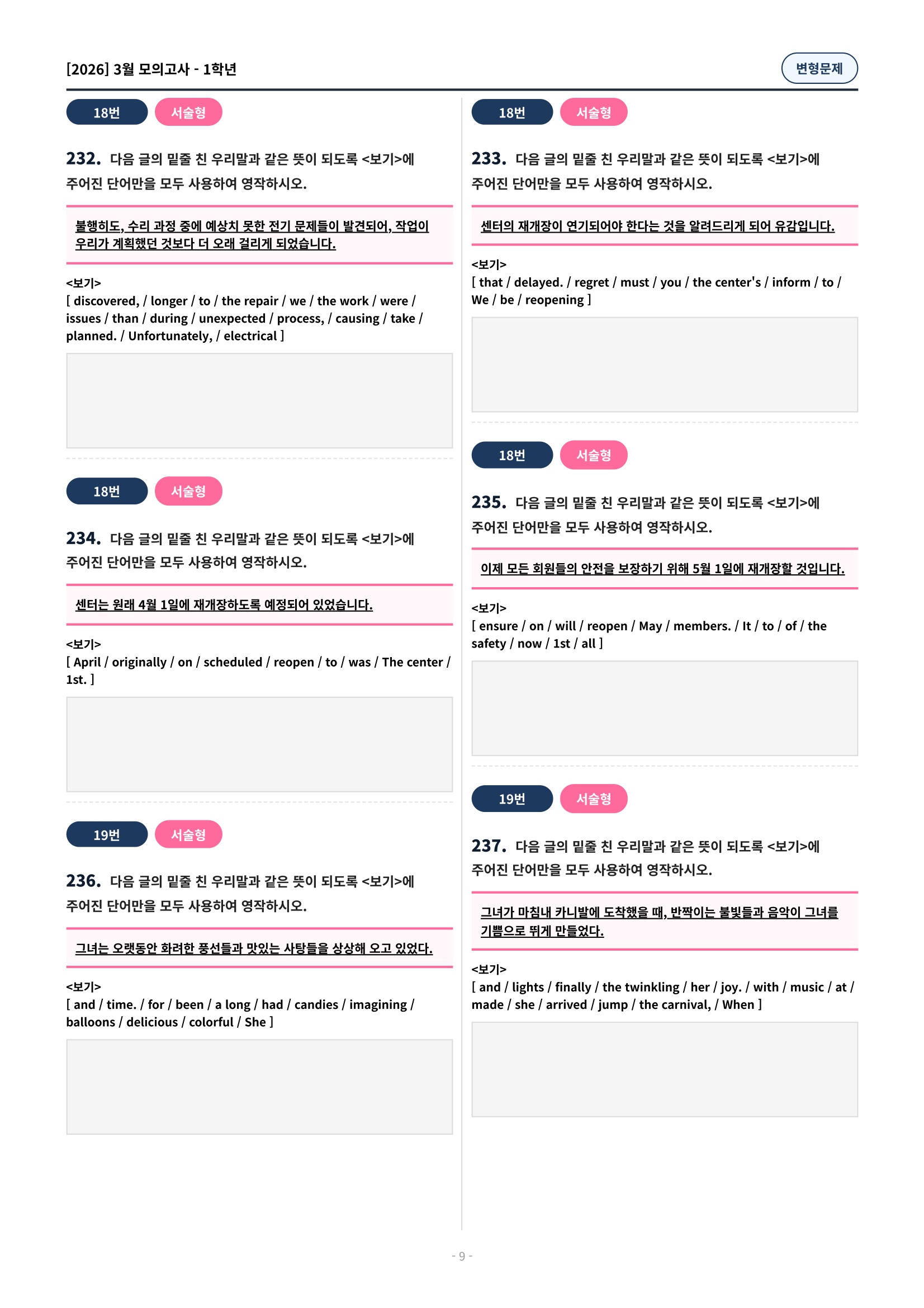 [2026] 3월 모의고사 - 1학년

변형문제

18번

서술형

232. 다음 글의 밑줄 친 우리말과 같은 뜻이 되도록 <보기>에 주어진 단어만을 모두 사용하여 영작하시오.

불행히도, 수리 과정 중에 예상치 못한 전기 문제들이 발견되어, 작업이 우리가 계획했던 것보다 더 오래 걸리게 되었습니다.

<보기>
[ discovered, / longer / to / the repair / we / the work / were / issues / than / during / unexpected / process, / causing / take / planned. / Unfortunately, / electrical ]

18번

서술형

234. 다음 글의 밑줄 친 우리말과 같은 뜻이 되도록 <보기>에 주어진 단어만을 모두 사용하여 영작하시오.

센터는 원래 4월 1일에 재개장하도록 예정되어 있었습니다.

<보기>
[ April / originally / on / scheduled / reopen / to / was / The center / 1st. ]

19번

서술형

236. 다음 글의 밑줄 친 우리말과 같은 뜻이 되도록 <보기>에 주어진 단어만을 모두 사용하여 영작하시오.

그녀는 오랫동안 화려한 풍선들과 맛있는 사탕들을 상상해 오고 있었다.

<보기>
[ and / time. / for / been / a long / had / candies / imagining / balloons / delicious / colorful / She ]

18번

서술형

233. 다음 글의 밑줄 친 우리말과 같은 뜻이 되도록 <보기>에 주어진 단어만을 모두 사용하여 영작하시오.

센터의 재개장이 연기되어야 한다는 것을 알려드리게 되어 유감입니다.

<보기>
[ that / delayed. / regret / must / you / the center's / inform / to / We / be / reopening ]

18번

서술형

235. 다음 글의 밑줄 친 우리말과 같은 뜻이 되도록 <보기>에 주어진 단어만을 모두 사용하여 영작하시오.

이제 모든 회원들의 안전을 보장하기 위해 5월 1일에 재개장할 것입니다.

<보기>
[ ensure / on / will / reopen / May / members. / It / to / of / the safety / now / 1st / all ]

19번

서술형

237. 다음 글의 밑줄 친 우리말과 같은 뜻이 되도록 <보기>에 주어진 단어만을 모두 사용하여 영작하시오.

그녀가 마침내 카니발에 도착했을 때, 반짝이는 불빛들과 음악이 그녀를 기쁨으로 뛰게 만들었다.

<보기>
[ and / lights / finally / the twinkling / her / joy. / with / music / at / made / she / arrived / jump / the carnival, / When ]

- 9 -